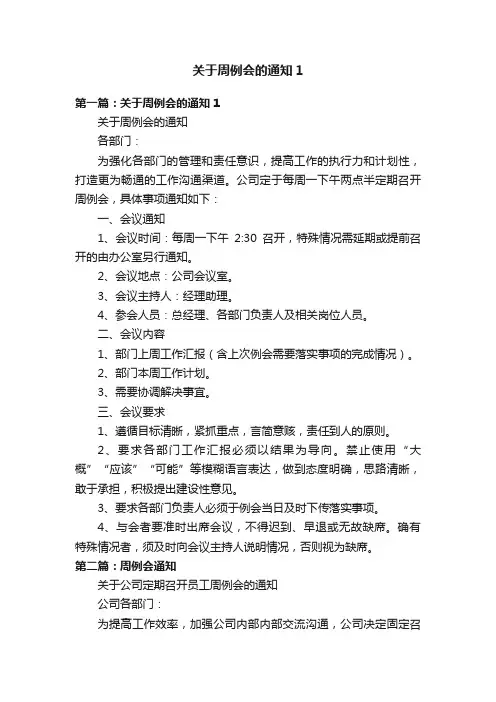 关于周例会的通知 1

第一篇：关于周例会的通知 1

关于周例会的通知

各部门：

为强化各部门的管理和责任意识，提高工作的执行力和计划性，打造更为畅通的工作沟通渠道。公司定于每周一下午两点半定期召开周例会，具体事项通知如下：

一、会议通知

1、会议时间：每周一下午 2:30 召开，特殊情况需延期或提前召开的由办公室另行通知。

2、会议地点：公司会议室。

3、会议主持人：经理助理。

4、参会人员：总经理、各部门负责人及相关岗位人员。

二、会议内容

1、部门上周工作汇报（含上次例会需要落实事项的完成情况）。

2、部门本周工作计划。

3、需要协调解决事宜。

三、会议要求

1、遵循目标清晰，紧抓重点，言简意赅，责任到人的原则。

2、要求各部门工作汇报必须以结果为导向。禁止使用“大概”“应该”“可能”等模糊语言表达，做到态度明确，思路清晰，敢于承担，积极提出建设性意见。

3、要求各部门负责人必须于例会当日及时下传落实事项。

4、与会者要准时出席会议，不得迟到、早退或无故缺席。确有特殊情况者，须及时向会议主持人说明情况，否则视为缺席。

第二篇：周例会通知

关于公司定期召开员工周例会的通知

公司各部门：

为提高工作效率，加强公司内部内部交流沟通，公司决定固定召